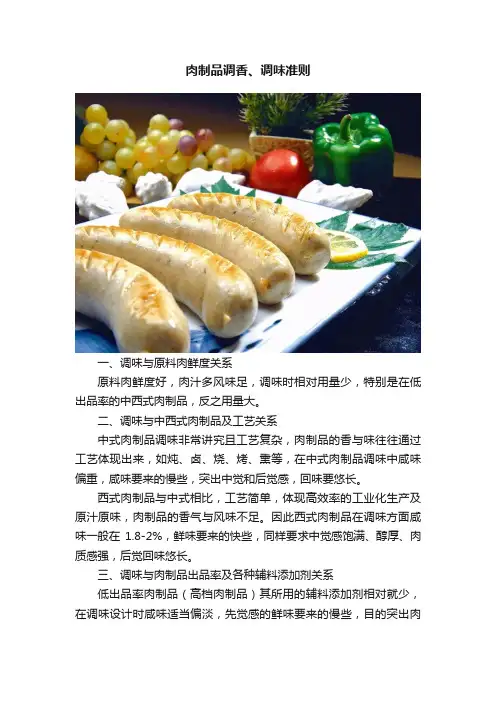 肉制品调香、调味准则

一、调味与原料肉鲜度关系

原料肉鲜度好，肉汁多风味足，调味时相对用量少，特别是在低出品率的中西式肉制品，反之用量大。

二、调味与中西式肉制品及工艺关系

中式肉制品调味非常讲究且工艺复杂，肉制品的香与味往往通过工艺体现出来，如炖、卤、烧、烤、熏等，在中式肉制品调味中咸味偏重，咸味要来的慢些，突出中觉和后觉感，回味要悠长。

西式肉制品与中式相比，工艺简单，体现高效率的工业化生产及原汁原味，肉制品的香气与风味不足。因此西式肉制品在调味方面咸味一般在1.8-2%，鲜味要来的快些，同样要求中觉感饱满、醇厚、肉质感强，后觉回味悠长。

三、调味与肉制品出品率及各种辅料添加剂关系

低出品率肉制品（高档肉制品）其所用的辅料添加剂相对就少，在调味设计时咸味适当偏淡，先觉感的鲜味要来的慢些，目的突出肉